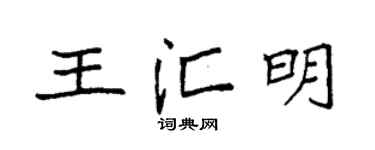 王汇明
词典网